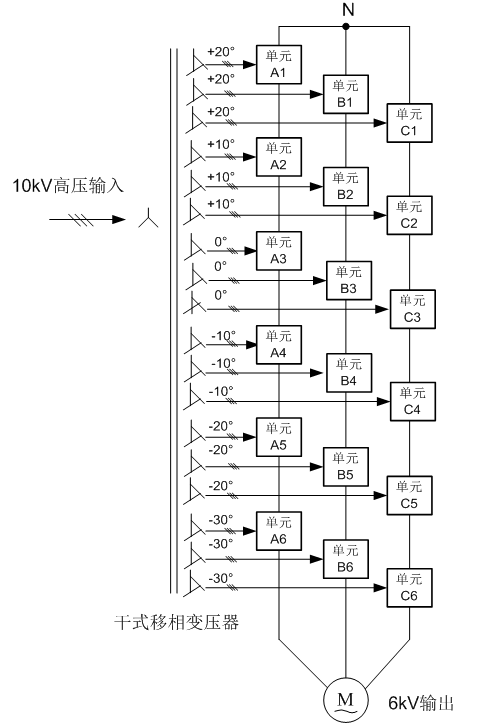 N

10kV高压输入

+20°
单元
A1
+20°
单元
B1
+20°
单元
C1
+10°
单元
A2
+10°
单元
B2
+10°
单元
C2
0°
单元
A3
0°
单元
B3
0°
单元
C3
-10°
单元
A4
-10°
单元
B4
-10°
单元
C4
-20°
单元
A5
-20°
单元
B5
-20°
单元
C5
-30°
单元
A6
-30°
单元
B6
-30°
单元
C6

干式移相变压器

M

6kV输出